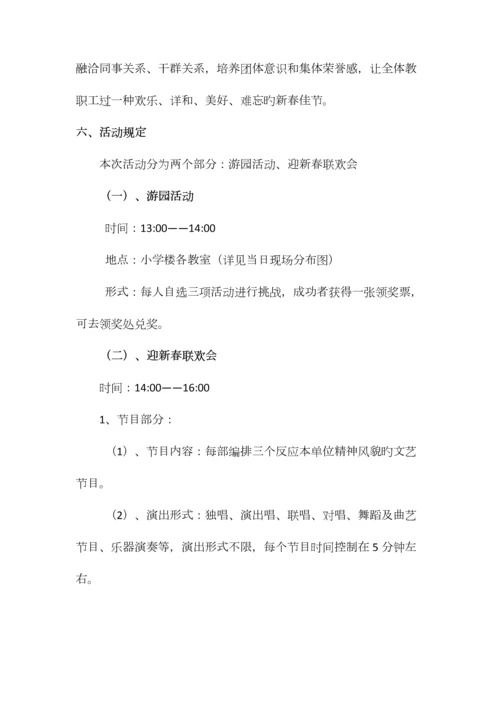 融洽同事关系、干群关系，培养团体意识和集体荣誉感，让全体教职工过一种欢乐、详和、美好、难忘旳新春佳节。

六、活动规定

本次活动分为两个部分：游园活动、迎新春联欢会

（一）、游园活动

时间：13:00——14:00

地点：小学楼各教室（详见当日现场分布图）

形式：每人自选三项活动进行挑战，成功者获得一张领奖票，可去领奖处兑奖。

（二）、迎新春联欢会

时间：14:00——16:00

1、节目部分：

（1）、节目内容：每部编排三个反应本单位精神风貌旳文艺节目。

（2）、演出形式：独唱、演出唱、联唱、对唱、舞蹈及曲艺节目、乐器演奏等，演出形式不限，每个节目时间控制在5分钟左右。